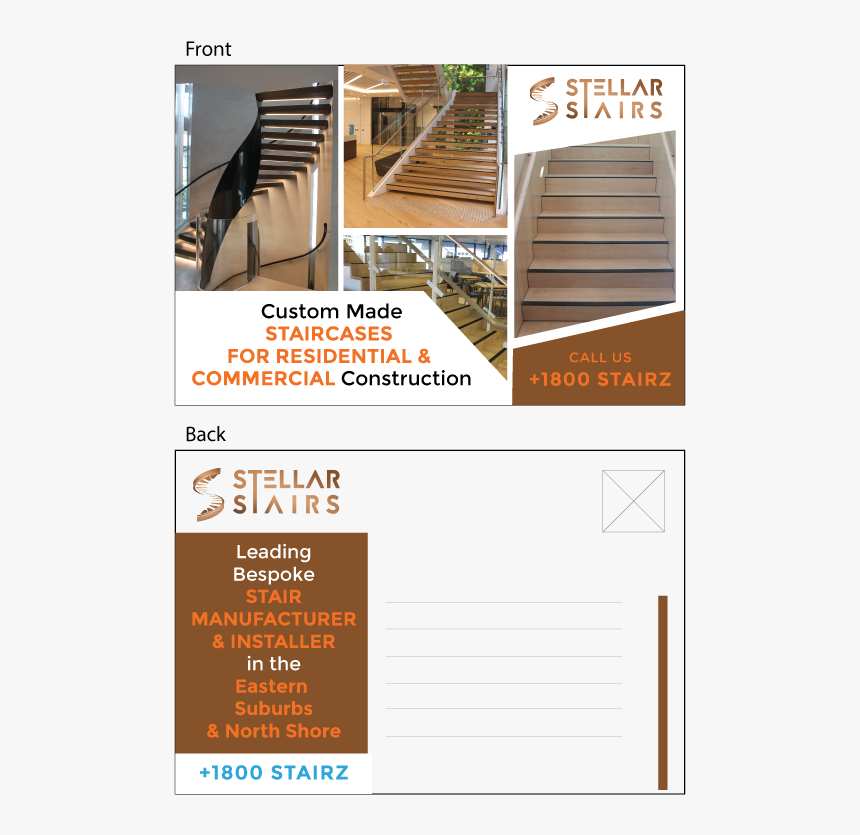 Front

STELLAR STAIRS

Custom Made STAIRCASES FOR RESIDENTIAL & COMMERCIAL Construction

CALL US
+1800 STAIRZ

Back

STELLAR STAIRS

Leading Bespoke STAIR MANUFACTURER & INSTALLER in the Eastern Suburbs & North Shore

+1800 STAIRZ